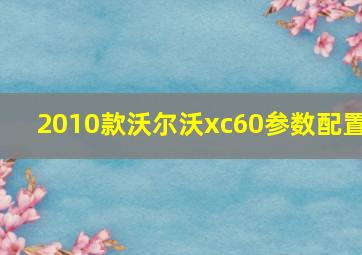 2010款沃尔沃xc60参数配置